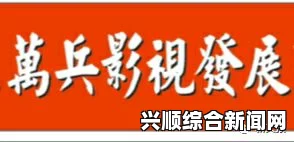 萬兵影視發展

兴顺综合新闻网